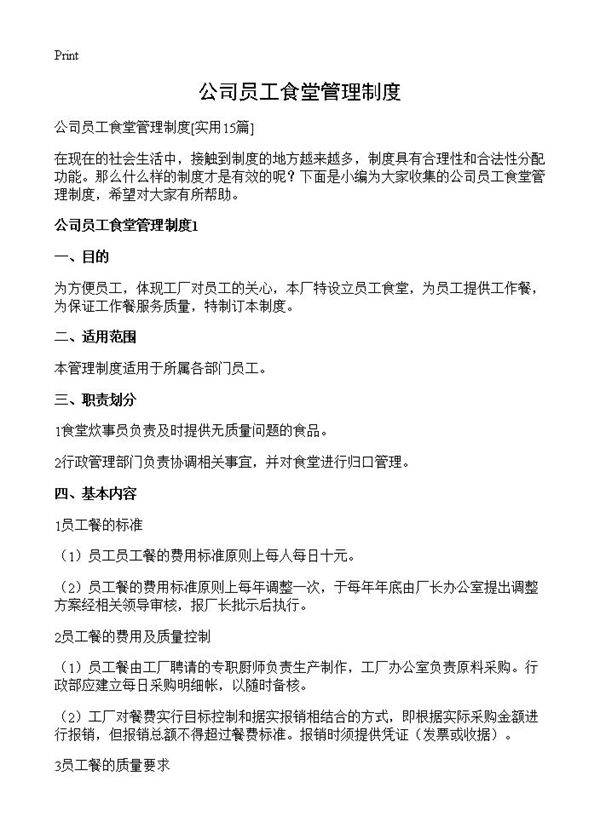 Print

公司员工食堂管理制度

公司员工食堂管理制度[实用15篇]

在现在的社会生活中，接触到制度的地方越来越多，制度具有合理性和合法性分配功能。那么什么样的制度才是有效的呢？下面是小编为大家收集的公司员工食堂管理制度，希望对大家有所帮助。

公司员工食堂管理制度1

一、目的

为方便员工，体现工厂对员工的关心，本厂特设立员工食堂，为员工提供工作餐，为保证工作餐服务质量，特制订本制度。

二、适用范围

本管理制度适用于所属各部门员工。

三、职责划分

1食堂炊事员负责及时提供无质量问题的食品。

2行政管理部门负责协调相关事宜，并对食堂进行归口管理。

四、基本内容

1员工餐的标准

（1）员工员工餐的费用标准原则上每人每日十元。

（2）员工餐的费用标准原则上每年调整一次，于每年年底由厂长办公室提出调整方案经相关领导审核，报厂长批示后执行。

2员工餐的费用及质量控制

（1）员工餐由工厂聘请的专职厨师负责生产制作，工厂办公室负责原料采购。行政部应建立每日采购明细帐，以随时备核。

（2）工厂对餐费实行目标控制和据实报销相结合的方式，即根据实际采购金额进行报销，但报销总额不得超过餐费标准。报销时须提供凭证（发票或收据）。

3员工餐的质量要求